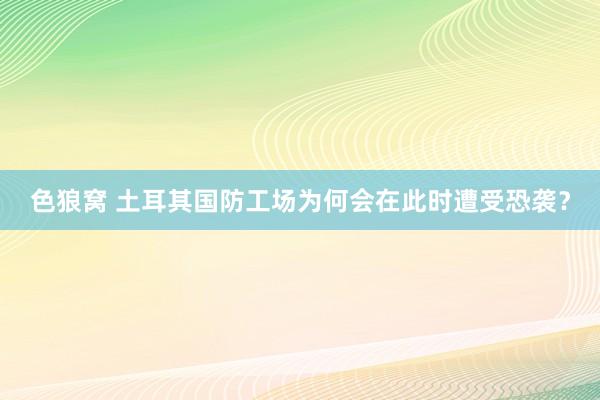 色狼窝 土耳其国防工场为何会在此时遭受恐袭？